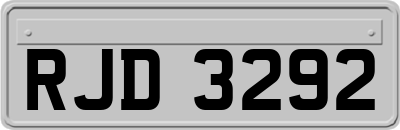 RJD 3292